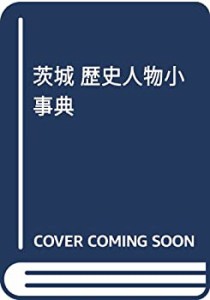 茨城 歴史人物小事典

COVER COMING SOON